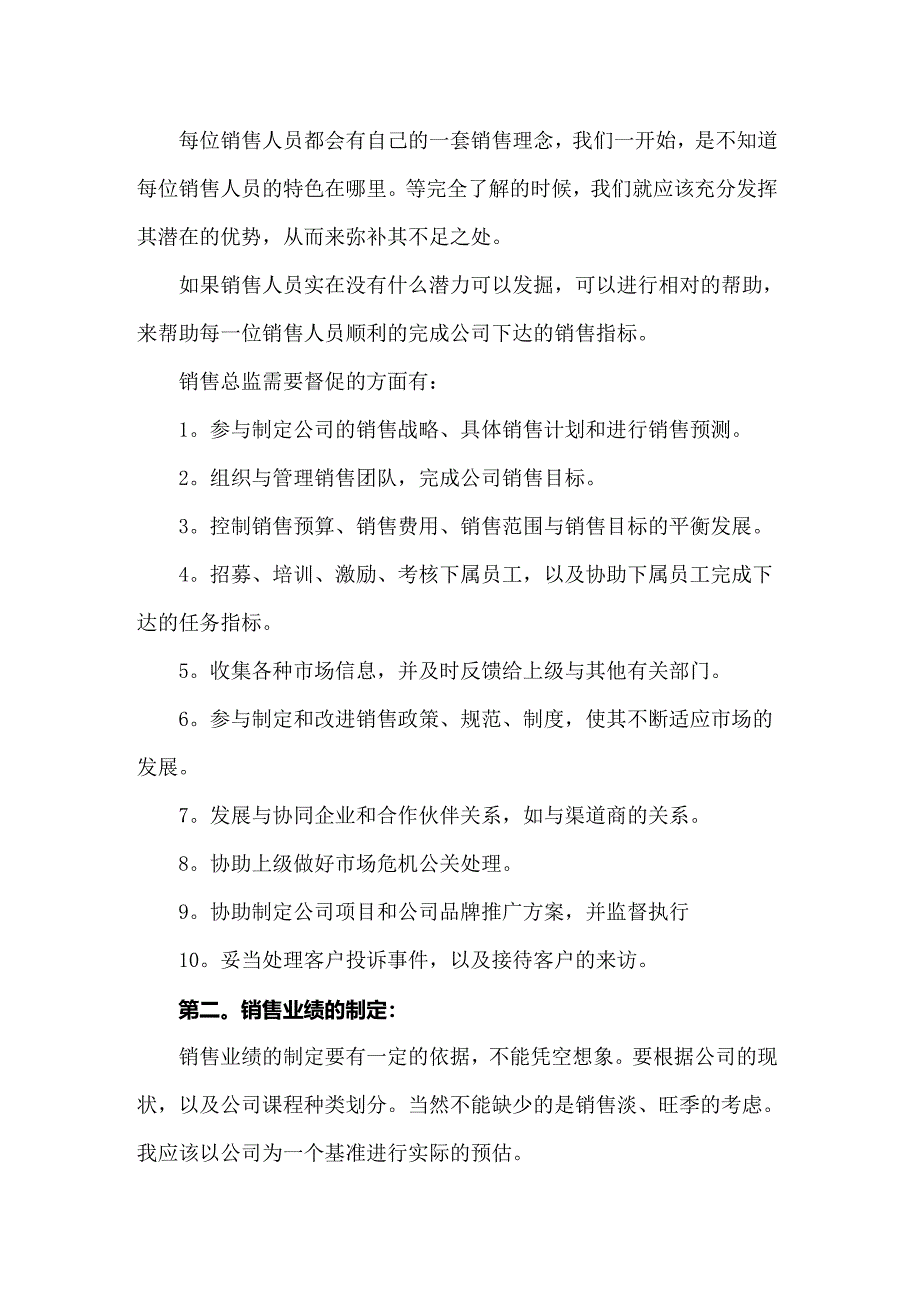 每位销售人员都会有自己的一套销售理念，我们一开始，是不知道每位销售人员的特色在哪里。等完全了解的时候，我们就应该充分发挥其潜在的优势，从而来弥补其不足之处。

如果销售人员实在没有什么潜力可以发掘，可以进行相对的帮助，来帮助每一位销售人员顺利的完成公司下达的销售指标。

销售总监需要督促的方面有：

1。参与制定公司的销售战略、具体销售计划和进行销售预测。

2。组织与管理销售团队，完成公司销售目标。

3。控制销售预算、销售费用、销售范围与销售目标的平衡发展。

4。招募、培训、激励、考核下属员工，以及协助下属员工完成下达的任务指标。

5。收集各种市场信息，并及时反馈给上级与其他有关部门。

6。参与制定和改进销售政策、规范、制度，使其不断适应市场的发展。

7。发展与协同企业和合作伙伴关系，如与渠道商的关系。

8。协助上级做好市场危机公关处理。

9。协助制定公司项目和公司品牌推广方案，并监督执行

10。妥当处理客户投诉事件，以及接待客户的来访。

第二。销售业绩的制定：

销售业绩的制定要有一定的依据，不能凭空想象。要根据公司的现状，以及公司课程种类划分。当然不能缺少的是销售淡、旺季的考虑。我应该以公司为一个基准进行实际的预估。